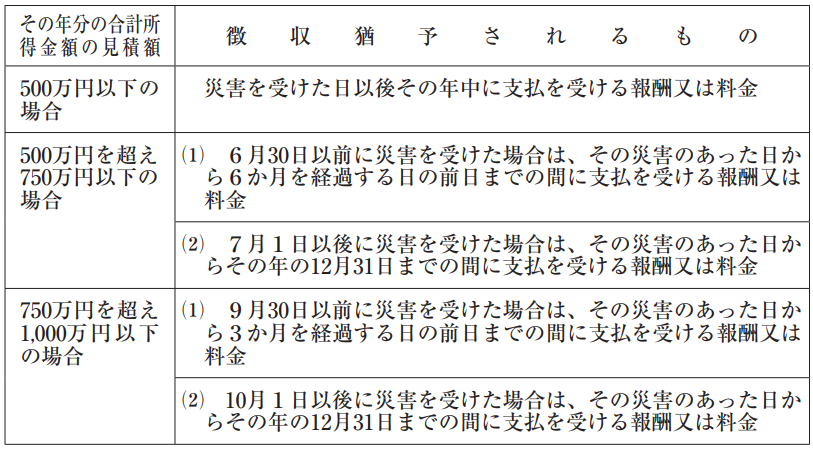 | その年分の合計所得金額の見積額 | 徴収猶予されるもの |
|---|---|
| 500万円以下の場合 | 災害を受けた日以後その年中に支払を受ける報酬又は料金 |
| 500万円を超え750万円以下の場合 | (1) 6月30日以前に災害を受けた場合は、その災害のあった日から6か月を経過する日の前日までの間に支払を受ける報酬又は料金 |
| | (2) 7月1日以後に災害を受けた場合は、その災害のあった日からその年の12月31日までの間に支払を受ける報酬又は料金 |
| 750万円を超え1,000万円以下の場合 | (1) 9月30日以前に災害を受けた場合は、その災害のあった日から3か月を経過する日の前日までの間に支払を受ける報酬又は料金 |
| | (2) 10月1日以後に災害を受けた場合は、その災害のあった日からその年の12月31日までの間に支払を受ける報酬又は料金 |